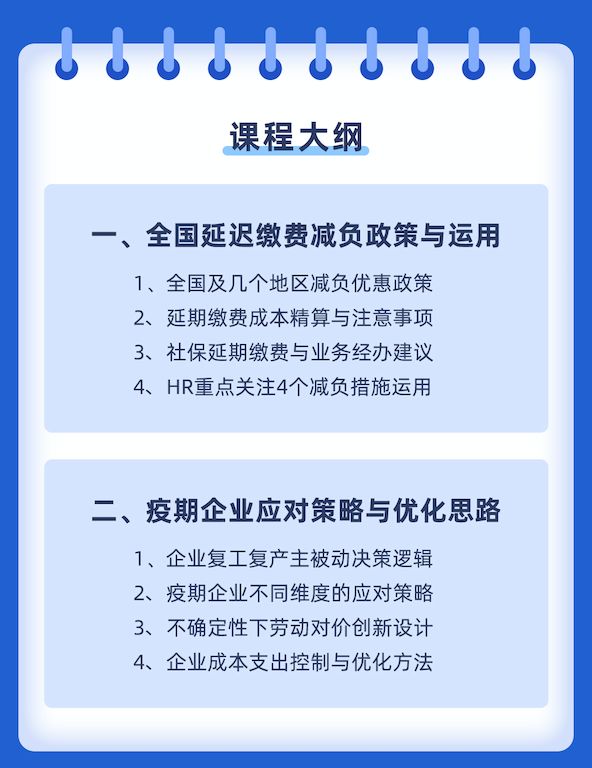 课程大纲

一、全国延迟缴费减负政策与运用

1、全国及几个地区减负优惠政策
2、延期缴费成本精算与注意事项
3、社保延期缴费与业务经办建议
4、HR重点关注4个减负措施运用

二、疫期企业应对策略与优化思路

1、企业复工复产主被动决策逻辑
2、疫期企业不同维度的应对策略
3、不确定性下劳动对价创新设计
4、企业成本支出控制与优化方法